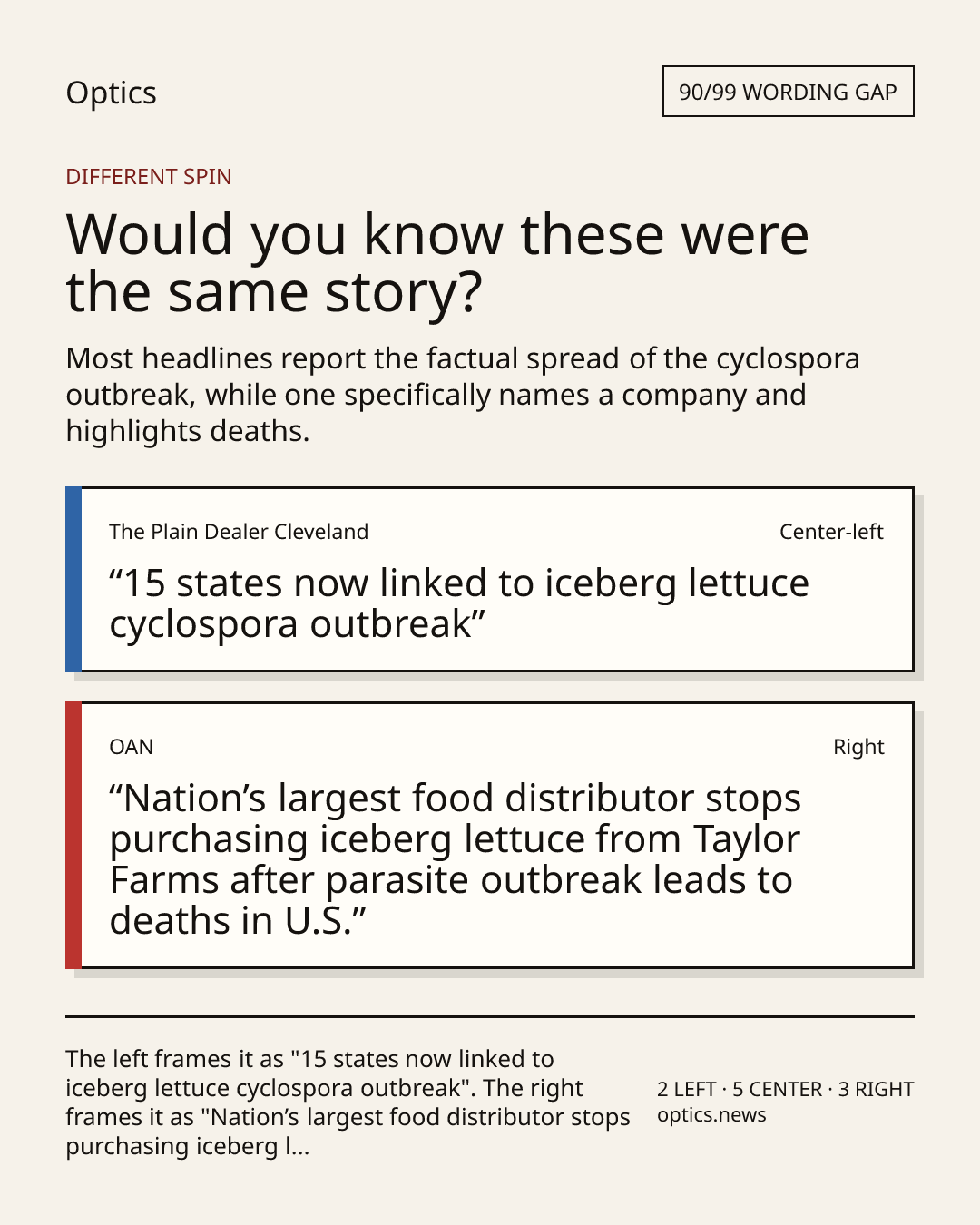 Optics

90/99 WORDING GAP

DIFFERENT SPIN

Would you know these were the same story?

Most headlines report the factual spread of the cyclospora outbreak, while one specifically names a company and highlights deaths.

The Plain Dealer Cleveland

Center-left

“15 states now linked to iceberg lettuce cyclospora outbreak”

OAN

Right

“Nation’s largest food distributor stops purchasing iceberg lettuce from Taylor Farms after parasite outbreak leads to deaths in U.S.”

The left frames it as "15 states now linked to iceberg lettuce cyclospora outbreak". The right frames it as "Nation’s largest food distributor stops purchasing iceberg l...

2 LEFT · 5 CENTER · 3 RIGHT
optics.news